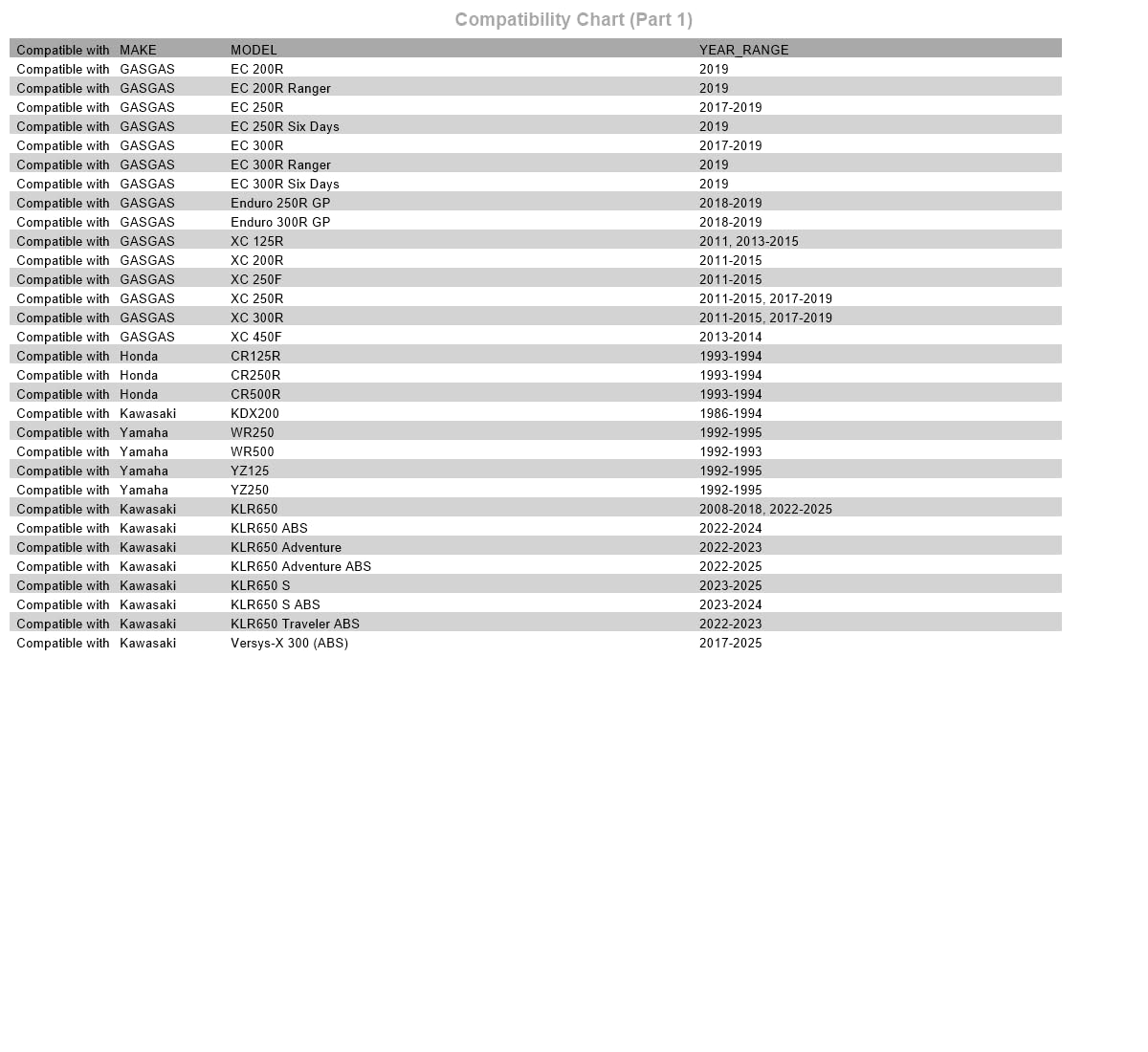 Compatibility Chart (Part 1)

| Compatible with | MAKE | MODEL | YEAR_RANGE |
|---|---|---|---|
| Compatible with | GASGAS | EC 200R | 2019 |
| Compatible with | GASGAS | EC 200R Ranger | 2019 |
| Compatible with | GASGAS | EC 250R | 2017-2019 |
| Compatible with | GASGAS | EC 250R Six Days | 2019 |
| Compatible with | GASGAS | EC 300R | 2017-2019 |
| Compatible with | GASGAS | EC 300R Ranger | 2019 |
| Compatible with | GASGAS | EC 300R Six Days | 2019 |
| Compatible with | GASGAS | Enduro 250R GP | 2018-2019 |
| Compatible with | GASGAS | Enduro 300R GP | 2018-2019 |
| Compatible with | GASGAS | XC 125R | 2011, 2013-2015 |
| Compatible with | GASGAS | XC 200R | 2011-2015 |
| Compatible with | GASGAS | XC 250F | 2011-2015 |
| Compatible with | GASGAS | XC 250R | 2011-2015, 2017-2019 |
| Compatible with | GASGAS | XC 300R | 2011-2015, 2017-2019 |
| Compatible with | GASGAS | XC 450F | 2013-2014 |
| Compatible with | Honda | CR125R | 1993-1994 |
| Compatible with | Honda | CR250R | 1993-1994 |
| Compatible with | Honda | CR500R | 1993-1994 |
| Compatible with | Kawasaki | KDX200 | 1986-1994 |
| Compatible with | Yamaha | WR250 | 1992-1995 |
| Compatible with | Yamaha | WR500 | 1992-1993 |
| Compatible with | Yamaha | YZ125 | 1992-1995 |
| Compatible with | Yamaha | YZ250 | 1992-1995 |
| Compatible with | Kawasaki | KLR650 | 2008-2018, 2022-2025 |
| Compatible with | Kawasaki | KLR650 ABS | 2022-2024 |
| Compatible with | Kawasaki | KLR650 Adventure | 2022-2023 |
| Compatible with | Kawasaki | KLR650 Adventure ABS | 2022-2025 |
| Compatible with | Kawasaki | KLR650 S | 2023-2025 |
| Compatible with | Kawasaki | KLR650 S ABS | 2023-2024 |
| Compatible with | Kawasaki | KLR650 Traveler ABS | 2022-2023 |
| Compatible with | Kawasaki | Versys-X 300 (ABS) | 2017-2025 |